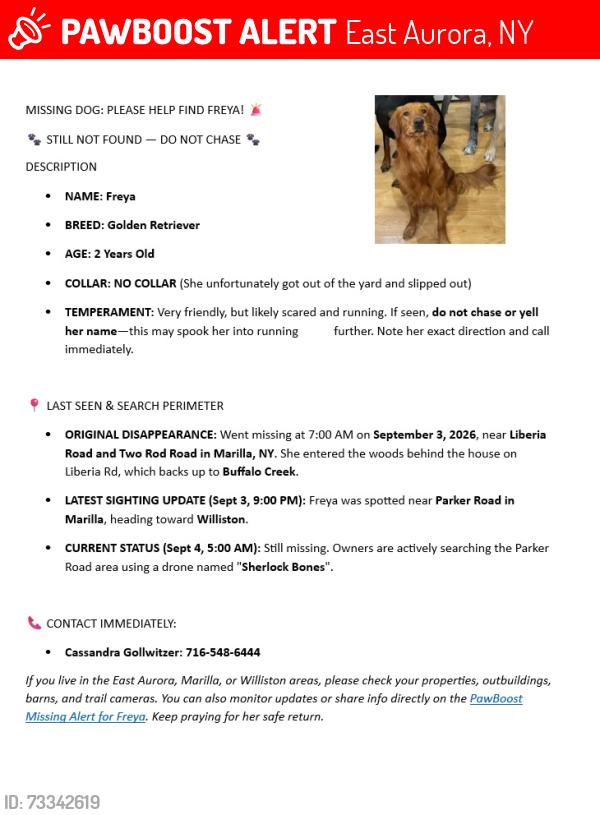 PAWBOOST ALERT East Aurora, NY

MISSING DOG: PLEASE HELP FIND FREYA! 🚨

🐾 STILL NOT FOUND — DO NOT CHASE 🐾

DESCRIPTION

• NAME: Freya

• BREED: Golden Retriever

• AGE: 2 Years Old

• COLLAR: NO COLLAR (She unfortunately got out of the yard and slipped out)

• TEMPERAMENT: Very friendly, but likely scared and running. If seen, do not chase or yell her name—this may spook her into running further. Note her exact direction and call immediately.

📍 LAST SEEN & SEARCH PERIMETER

• ORIGINAL DISAPPEARANCE: Went missing at 7:00 AM on September 3, 2026, near Liberia Road and Two Rod Road in Marilla, NY. She entered the woods behind the house on Liberia Rd, which backs up to Buffalo Creek.

• LATEST SIGHTING UPDATE (Sept 3, 9:00 PM): Freya was spotted near Parker Road in Marilla, heading toward Williston.

• CURRENT STATUS (Sept 4, 5:00 AM): Still missing. Owners are actively searching the Parker Road area using a drone named "Sherlock Bones".

📞 CONTACT IMMEDIATELY:

• Cassandra Gollwitzer: 716-548-6444

If you live in the East Aurora, Marilla, or Williston areas, please check your properties, outbuildings, barns, and trail cameras. You can also monitor updates or share info directly on the PawBoost Missing Alert for Freya. Keep praying for her safe return.

ID: 73342619